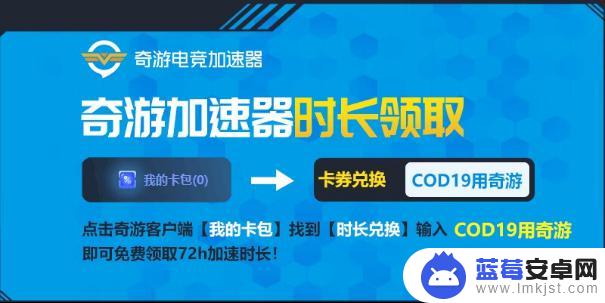 奇游电竞加速器

奇游加速器时长领取

我的卡包(0)

卡券兑换 COD19用奇游

点击奇游客户端【我的卡包】找到【时长兑换】输入 COD19用奇游 即可免费领取72h加速时长！

蓝莓安卓网
www.lmkjst.com